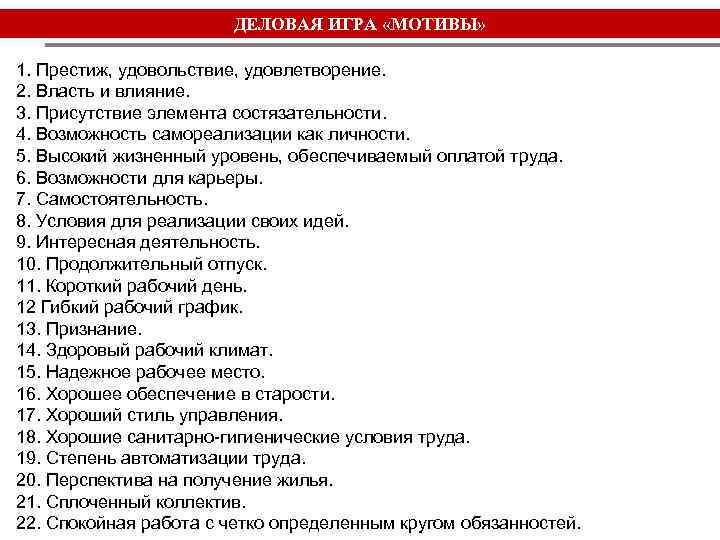 ДЕЛОВАЯ ИГРА «МОТИВЫ»

1. Престиж, удовольствие, удовлетворение.
2. Власть и влияние.
3. Присутствие элемента состязательности.
4. Возможность самореализации как личности.
5. Высокий жизненный уровень, обеспечиваемый оплатой труда.
6. Возможности для карьеры.
7. Самостоятельность.
8. Условия для реализации своих идей.
9. Интересная деятельность.
10. Продолжительный отпуск.
11. Короткий рабочий день.
12 Гибкий рабочий график.
13. Признание.
14. Здоровый рабочий климат.
15. Надежное рабочее место.
16. Хорошее обеспечение в старости.
17. Хороший стиль управления.
18. Хорошие санитарно-гигиенические условия труда.
19. Степень автоматизации труда.
20. Перспектива на получение жилья.
21. Сплоченный коллектив.
22. Спокойная работа с четко определенным кругом обязанностей.